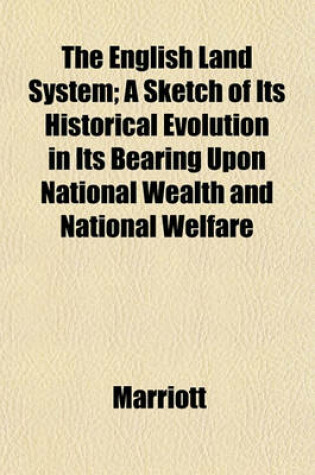 The English Land System; A Sketch of Its Historical Evolution in Its Bearing Upon National Wealth and National Welfare

Marriott